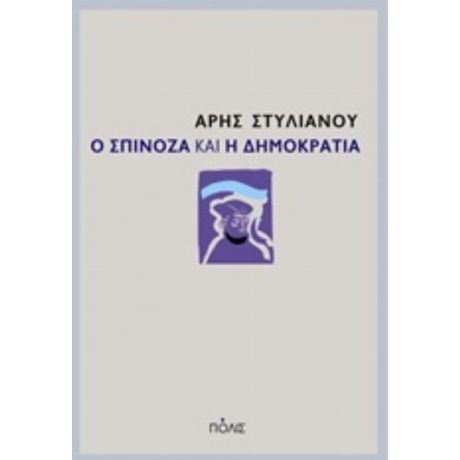 ΑΡΗΣ ΣΤΥΛΙΑΝΟΥ
Ο ΣΠΙΝΟΖΑ ΚΑΙ Η ΔΗΜΟΚΡΑΤΙΑ

ΠΟΛΙΣ